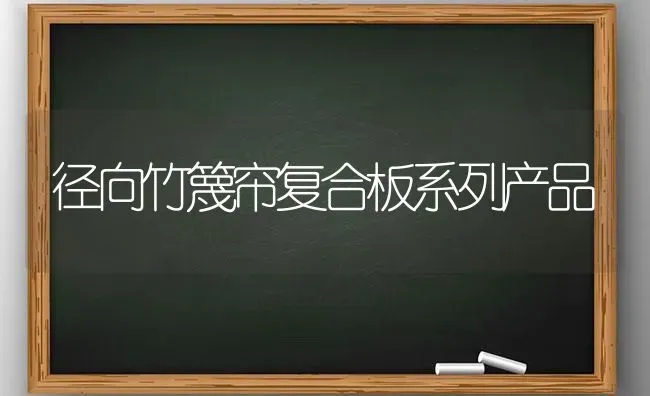 径向竹篾帘复合板系列产品